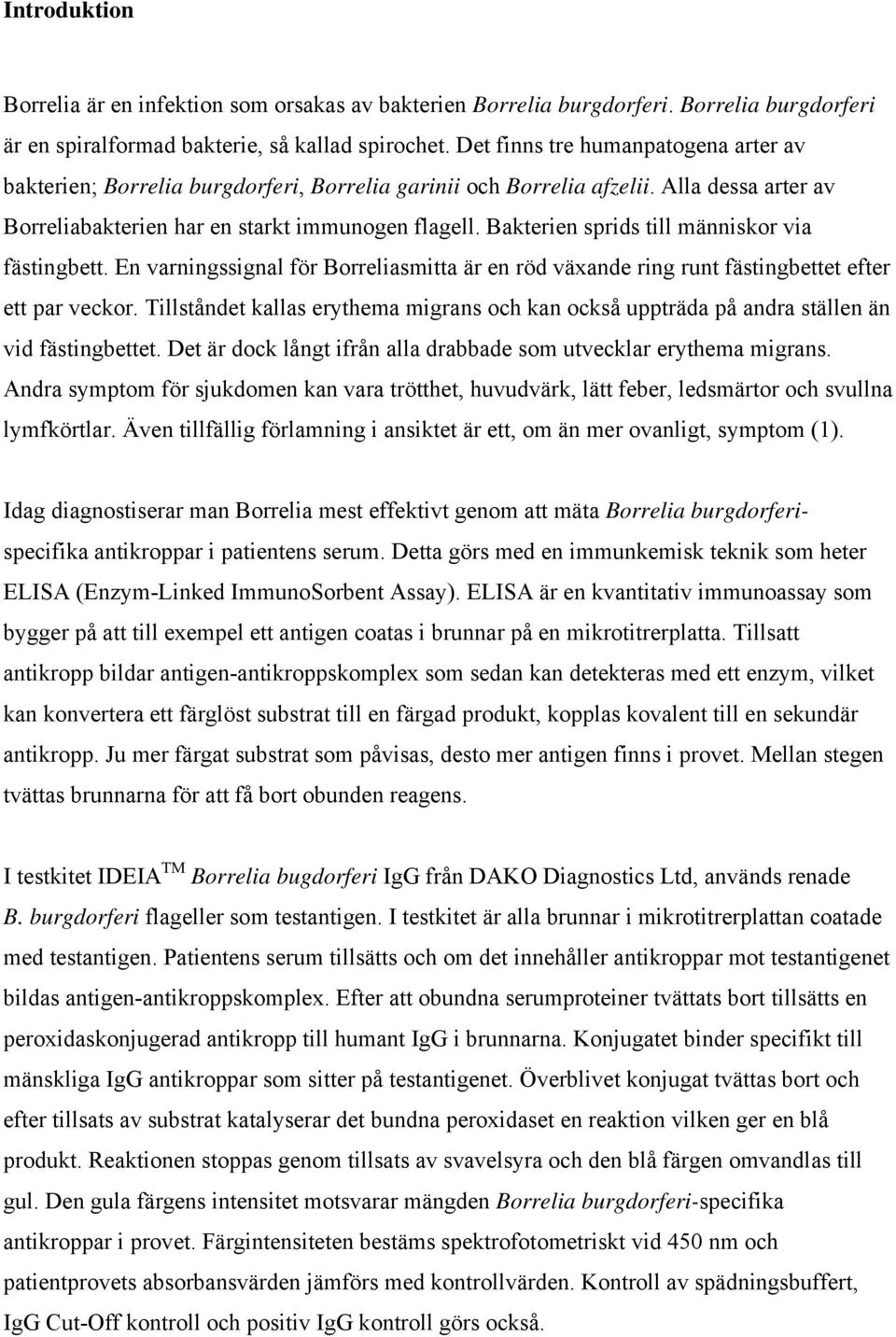 Introduktion

Borrelia är en infektion som orsakas av bakterien Borrelia burgdorferi. Borrelia burgdorferi är en spiralformad bakterie, så kallad spirochet. Det finns tre humanpatogena arter av bakterien; Borrelia burgdorferi, Borrelia garinii och Borrelia afzelii. Alla dessa arter av Borreliabakterien har en starkt immunogen flagell. Bakterien sprids till människor via fästingbett. En varningssignal för Borreliasmitta är en röd växande ring runt fästingbettet efter ett par veckor. Tillståndet kallas erythema migrans och kan också uppträda på andra ställen än vid fästingbettet. Det är dock långt ifrån alla drabbade som utvecklar erythema migrans. Andra symptom för sjukdomen kan vara trötthet, huvudvärk, lätt feber, ledsmärtor och svullna lymfkörtlar. Även tillfällig förlamning i ansiktet är ett, om än mer ovanligt, symptom (1).

Idag diagnostiserar man Borrelia mest effektivt genom att mäta Borrelia burgdorferi-specifika antikroppar i patientens serum. Detta görs med en immunkemisk teknik som heter ELISA (Enzym-Linked ImmunoSorbent Assay). ELISA är en kvantitativ immunoassay som bygger på att till exempel ett antigen coatas i brunnar på en mikrotitrerplatta. Tillsatt antikropp bildar antigen-antikroppskomplex som sedan kan detekteras med ett enzym, vilket kan konvertera ett färglöst substrat till en färgad produkt, kopplas kovalent till en sekundär antikropp. Ju mer färgat substrat som påvisas, desto mer antigen finns i provet. Mellan stegen tvättas brunnarna för att få bort obunden reagens.

I testkitet IDEIA$^{TM}$ Borrelia bugdorferi IgG från DAKO Diagnostics Ltd, används renade B. burgdorferi flageller som testantigen. I testkitet är alla brunnar i mikrotitrerplattan coatade med testantigen. Patientens serum tillsätts och om det innehåller antikroppar mot testantigenet bildas antigen-antikroppskomplex. Efter att obundna serumproteiner tvättats bort tillsätts en peroxidaskonjugerad antikropp till humant IgG i brunnarna. Konjugatet binder specifikt till mänskliga IgG antikroppar som sitter på testantigenet. Överblivet konjugat tvättas bort och efter tillsats av substrat katalyserar det bundna peroxidaset en reaktion vilken ger en blå produkt. Reaktionen stoppas genom tillsats av svavelsyra och den blå färgen omvandlas till gul. Den gula färgens intensitet motsvarar mängden Borrelia burgdorferi-specifika antikroppar i provet. Färgintensiteten bestäms spektrofotometriskt vid 450 nm och patientprovets absorbansvärden jämförs med kontrollvärden. Kontroll av spädningsbuffert, IgG Cut-Off kontroll och positiv IgG kontroll görs också.